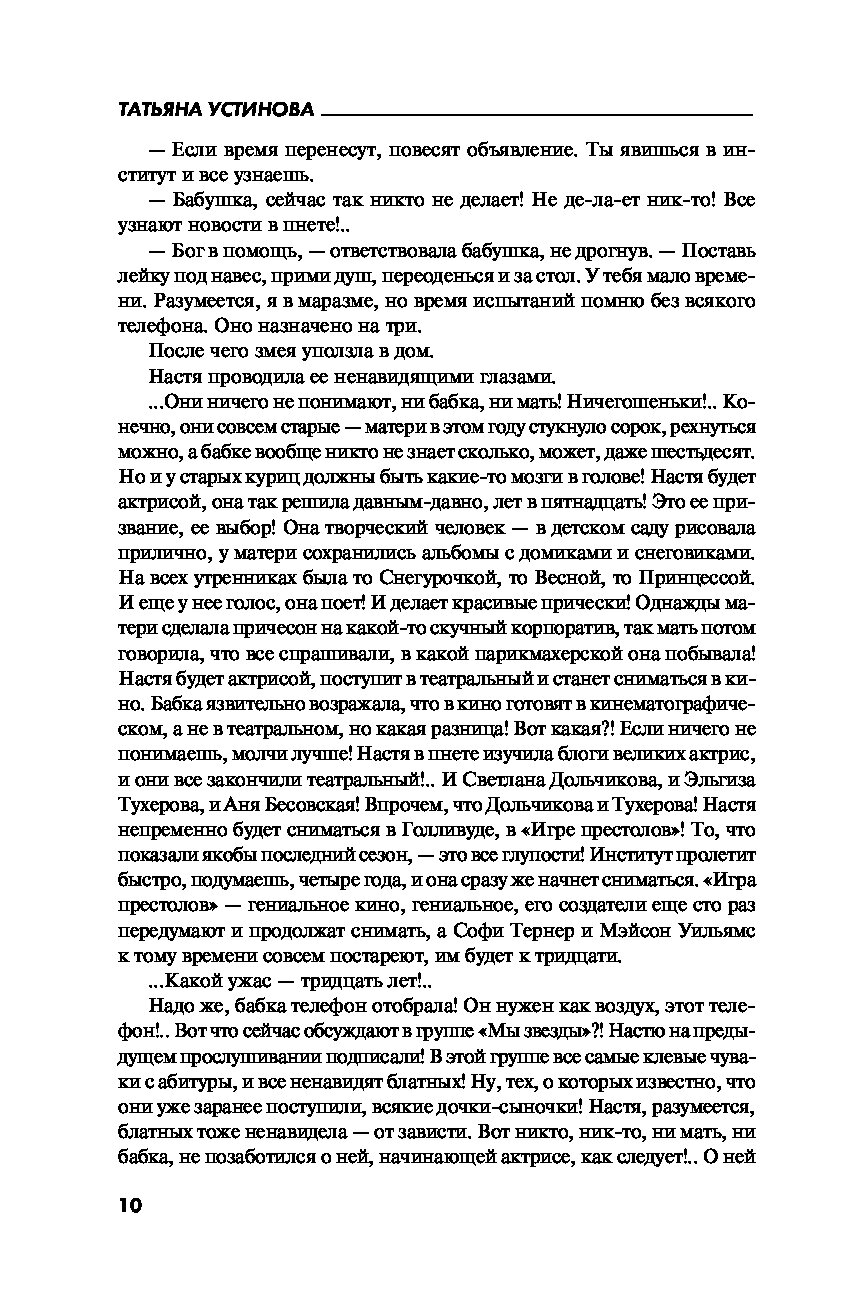 ТАТЬЯНА УСТИНОВА

— Если время перенесут, повесят объявление. Ты явишься в институт и все узнаешь.

— Бабушка, сейчас так никто не делает! Не де-ла-ет ник-то! Все узнают новости в пнете!..

— Бог в помощь, — ответствовала бабушка, не дрогнув. — Поставь лейку под навес, прими душ, переоденься и за стол. У тебя мало времени. Разумеется, я в маразме, но время испытаний помню без всякого телефона. Оно назначено на три.

После чего змея уползла в дом.

Настя проводила ее ненавидящими глазами.

...Они ничего не понимают, ни бабка, ни мать! Ничегошеньки!.. Конечно, они совсем старые — матери в этом году стукнуло сорок, рехнуться можно, а бабке вообще никто не знает сколько, может, даже шестьдесят. Но и у старых куриц должны быть какие-то мозги в голове! Настя будет актрисой, она так решила давным-давно, лет в пятнадцать! Это ее призвание, ее выбор! Она творческий человек — в детском саду рисовала прилично, у матери сохранились альбомы с домиками и снеговиками. На всех утренниках была то Снегурочкой, то Весной, то Принцессой. И еще у нее голос, она поет! И делает красивые прически! Однажды матери сделала причесон на какой-то скучный корпоратив, так мать потом говорила, что все спрашивали, в какой парикмахерской она побывала! Настя будет актрисой, поступит в театральный и станет сниматься в кино. Бабка язвительно возражала, что в кино готовят в кинематографическом, а не в театральном, но какая разница! Вот какая?! Если ничего не понимаешь, молчи лучше! Настя в пнете изучила блоги великих актрис, и они все закончили театральный!.. И Светлана Дольчикова, и Эльгиза Тухерова, и Аня Бесовская! Впрочем, что Дольчикова и Тухерова! Настя непременно будет сниматься в Голливуде, в «Игре престолов»! То, что показали якобы последний сезон, — это все глупости! Институт пролетит быстро, подумаешь, четыре года, и она сразу же начнет сниматься. «Игра престолов» — гениальное кино, гениальное, его создатели еще сто раз передумают и продолжат снимать, а Софи Тернер и Мэйсон Уильямс к тому времени совсем постареют, им будет к тридцати.

...Какой ужас — тридцать лет!..

Надо же, бабка телефон отобрала! Он нужен как воздух, этот телефон!.. Вот что сейчас обсуждают в группе «Мы звезды»?! Настю на предыдущем прослушивании подписали! В этой группе все самые клевые чуваки с абитуры, и все ненавидят блатных! Ну, тех, о которых известно, что они уже заранее поступили, всякие дочки-сыночки! Настя, разумеется, блатных тоже ненавидела — от зависти. Вот никто, ник-то, ни мать, ни бабка, не позаботился о ней, начинающей актрисе, как следует!.. О ней

10